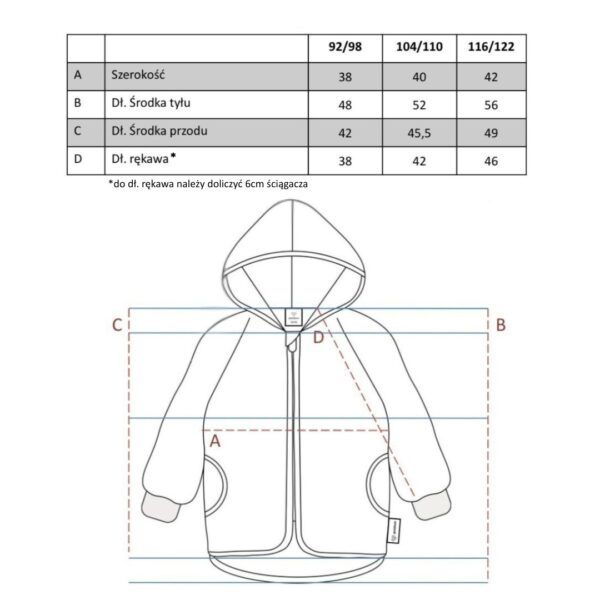 | | | 92/98 | 104/110 | 116/122 |
|---|---|---|---|---|
| A | Szerokość | 38 | 40 | 42 |
| B | Dł. Środka tyłu | 48 | 52 | 56 |
| C | Dł. Środka przodu | 42 | 45,5 | 49 |
| D | Dł. rękawa* | 38 | 42 | 46 |

*do dł. rękawa należy doliczyć 6cm ściągacza

C
B
D
A